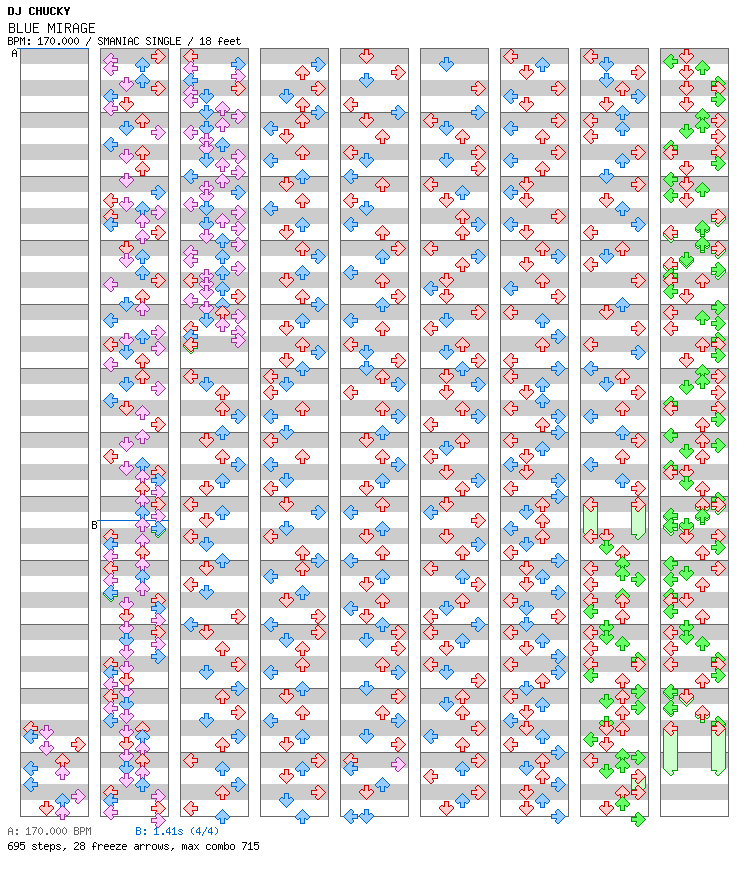 DJ CHUCKY
BLUE MIRAGE
BPM: 170.000 / SMANIAC SINGLE / 18 feet

A

B

A: 170.000 BPM B: 1.41s (4/4)
695 steps, 28 freeze arrows, max combo 715